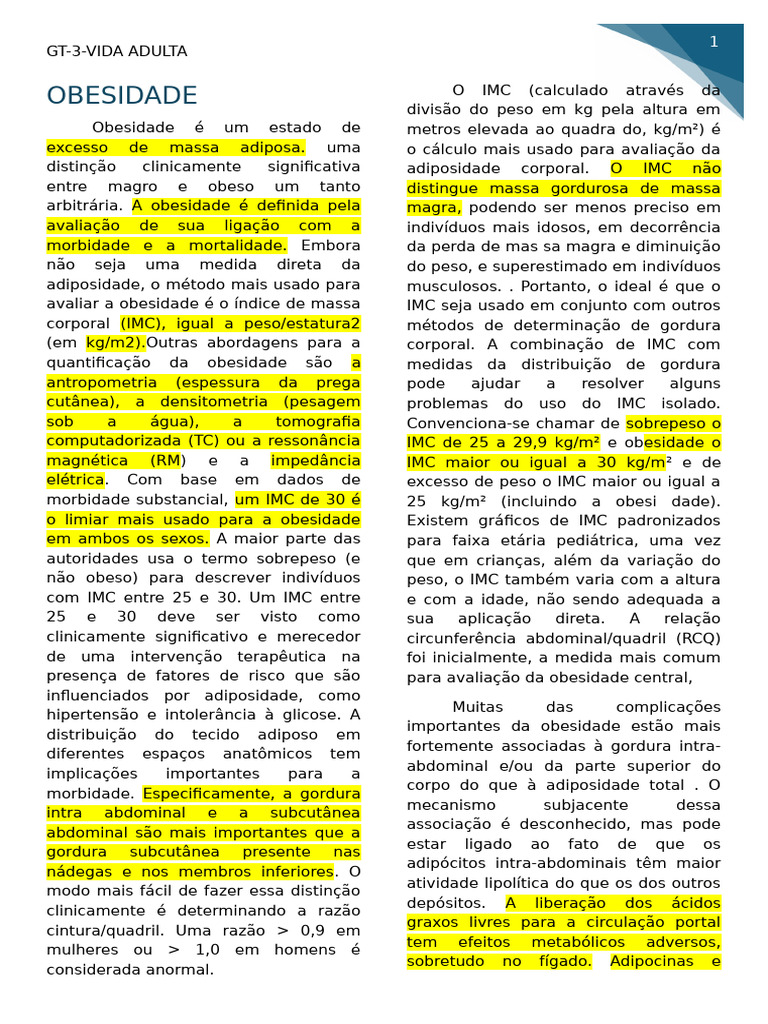 GT-3-VIDA ADULTA

1

OBESIDADE

Obesidade é um estado de excesso de massa adiposa. uma distinção clinicamente significativa entre magro e obeso um tanto arbitrária. A obesidade é definida pela avaliação de sua ligação com a morbidade e a mortalidade. Embora não seja uma medida direta da adiposidade, o método mais usado para avaliar a obesidade é o índice de massa corporal (IMC), igual a peso/estatura2 (em kg/m2).Outras abordagens para a quantificação da obesidade são a antropometria (espessura da prega cutânea), a densitometria (pesagem sob a água), a tomografia computadorizada (TC) ou a ressonância magnética (RM) e a impedância elétrica. Com base em dados de morbidade substancial, um IMC de 30 é o limiar mais usado para a obesidade em ambos os sexos. A maior parte das autoridades usa o termo sobrepeso (e não obeso) para descrever indivíduos com IMC entre 25 e 30. Um IMC entre 25 e 30 deve ser visto como clinicamente significativo e merecedor de uma intervenção terapêutica na presença de fatores de risco que são influenciados por adiposidade, como hipertensão e intolerância à glicose. A distribuição do tecido adiposo em diferentes espaços anatômicos tem implicações importantes para a morbidade. Especificamente, a gordura intra abdominal e a subcutânea abdominal são mais importantes que a gordura subcutânea presente nas nádegas e nos membros inferiores. O modo mais fácil de fazer essa distinção clinicamente é determinando a razão cintura/quadril. Uma razão > 0,9 em mulheres ou > 1,0 em homens é considerada anormal.

O IMC (calculado através da divisão do peso em kg pela altura em metros elevada ao quadra do, kg/m²) é o cálculo mais usado para avaliação da adiposidade corporal. O IMC não distingue massa gordurosa de massa magra, podendo ser menos preciso em indivíduos mais idosos, em decorrência da perda de mas sa magra e diminuição do peso, e superestimado em indivíduos musculosos. . Portanto, o ideal é que o IMC seja usado em conjunto com outros métodos de determinação de gordura corporal. A combinação de IMC com medidas da distribuição de gordura pode ajudar a resolver alguns problemas do uso do IMC isolado. Convenciona-se chamar de sobrepeso o IMC de 25 a 29,9 kg/m² e obesidade o IMC maior ou igual a 30 kg/m² e de excesso de peso o IMC maior ou igual a 25 kg/m² (incluindo a obesi dade). Existem gráficos de IMC padronizados para faixa etária pediátrica, uma vez que em crianças, além da variação do peso, o IMC também varia com a altura e com a idade, não sendo adequada a sua aplicação direta. A relação circunferência abdominal/quadril (RCQ) foi inicialmente, a medida mais comum para avaliação da obesidade central,

Muitas das complicações importantes da obesidade estão mais fortemente associadas à gordura intra-abdominal e/ou da parte superior do corpo do que à adiposidade total . O mecanismo subjacente dessa associação é desconhecido, mas pode estar ligado ao fato de que os adipócitos intra-abdominais têm maior atividade lipolítica do que os dos outros depósitos. A liberação dos ácidos graxos livres para a circulação portal tem efeitos metabólicos adversos, sobretudo no fígado. Adipocinas e